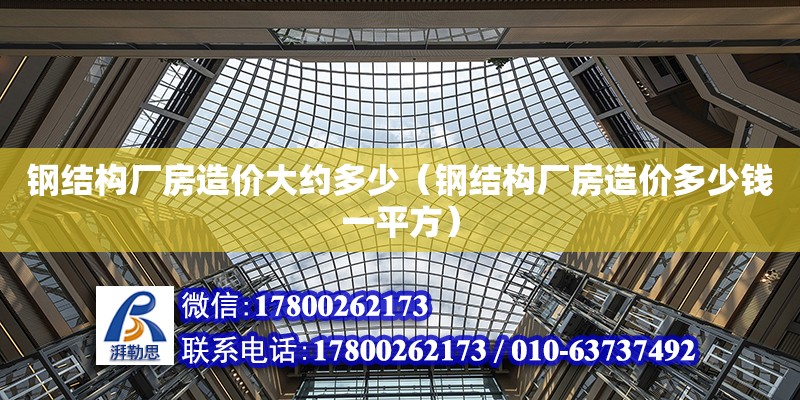 钢结构厂房造价大约多少（钢结构厂房造价多少钱一平方）

湃勒思

微信:17800262173

联系电话:17800262173 / 010-63737492